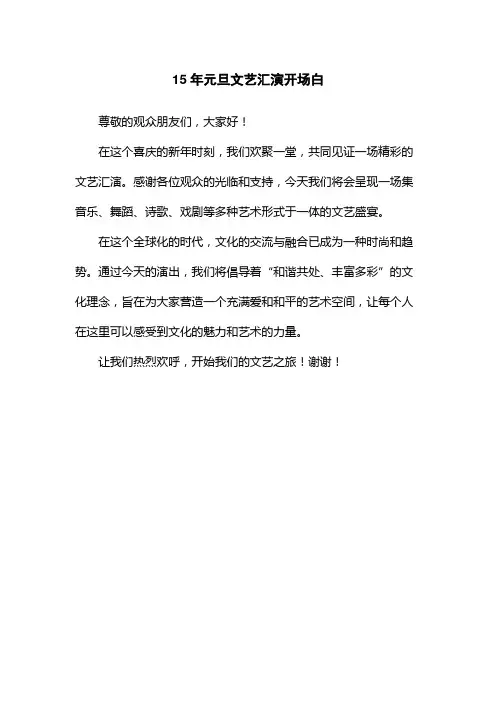 15 年元旦文艺汇演开场白

尊敬的观众朋友们，大家好！

在这个喜庆的新年时刻，我们欢聚一堂，共同见证一场精彩的文艺汇演。感谢各位观众的光临和支持，今天我们将会呈现一场集音乐、舞蹈、诗歌、戏剧等多种艺术形式于一体的文艺盛宴。

在这个全球化的时代，文化的交流与融合已成为一种时尚和趋势。通过今天的演出，我们将倡导着“和谐共处、丰富多彩”的文化理念，旨在为大家营造一个充满爱和和平的艺术空间，让每个人在这里可以感受到文化的魅力和艺术的力量。

让我们热烈欢呼，开始我们的文艺之旅！谢谢！